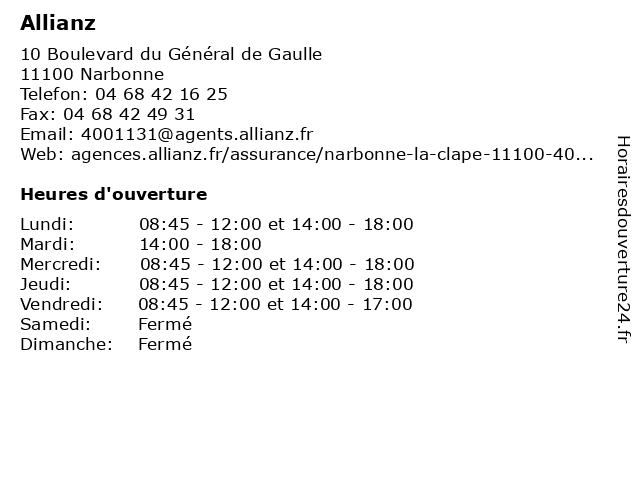 Allianz

10 Boulevard du Général de Gaulle
11100 Narbonne
Telefon: 04 68 42 16 25
Fax: 04 68 42 49 31
Email: 4001131@agents.allianz.fr
Web: agences.allianz.fr/assurance/narbonne-la-clape-11100-40...

Heures d'ouverture

| | |
|---|---|
| Lundi: | 08:45 - 12:00 et 14:00 - 18:00 |
| Mardi: | 14:00 - 18:00 |
| Mercredi: | 08:45 - 12:00 et 14:00 - 18:00 |
| Jeudi: | 08:45 - 12:00 et 14:00 - 18:00 |
| Vendredi: | 08:45 - 12:00 et 14:00 - 17:00 |
| Samedi: | Fermé |
| Dimanche: | Fermé |

Horairesdouverture24.fr